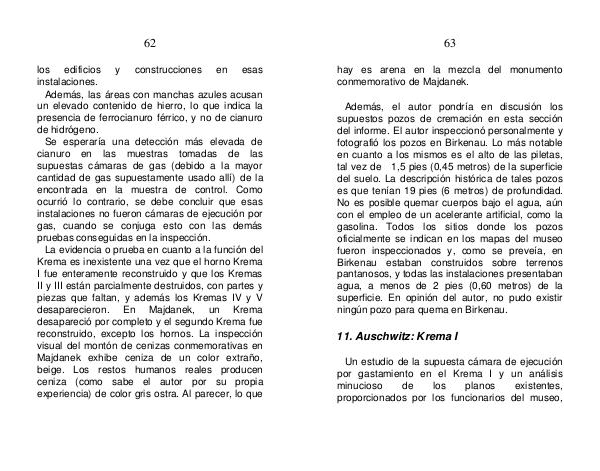 62

los edificios y construcciones en esas instalaciones.

Además, las áreas con manchas azules acusan un elevado contenido de hierro, lo que indica la presencia de ferrocianuro férrico, y no de cianuro de hidrógeno.

Se esperaría una detección más elevada de cianuro en las muestras tomadas de las supuestas cámaras de gas (debido a la mayor cantidad de gas supuestamente usado allí) de la encontrada en la muestra de control. Como ocurrió lo contrario, se debe concluir que esas instalaciones no fueron cámaras de ejecución por gas, cuando se conjuga esto con las demás pruebas conseguidas en la inspección.

La evidencia o prueba en cuanto a la función del Krema es inexistente una vez que el horno Krema I fue enteramente reconstruido y que los Kremas II y III están parcialmente destruidos, con partes y piezas que faltan, y además los Kremas IV y V desaparecieron. En Majdanek, un Krema desapareció por completo y el segundo Krema fue reconstruido, excepto los hornos. La inspección visual del montón de cenizas conmemorativas en Majdanek exhibe ceniza de un color extraño, beige. Los restos humanos reales producen ceniza (como sabe el autor por su propia experiencia) de color gris ostra. Al parecer, lo que

63

hay es arena en la mezcla del monumento conmemorativo de Majdanek.

Además, el autor pondría en discusión los supuestos pozos de cremación en esta sección del informe. El autor inspeccionó personalmente y fotografió los pozos en Birkenau. Lo más notable en cuanto a los mismos es el alto de las piletas, tal vez de 1,5 pies (0,45 metros) de la superficie del suelo. La descripción histórica de tales pozos es que tenían 19 pies (6 metros) de profundidad. No es posible quemar cuerpos bajo el agua, aún con el empleo de un acelerante artificial, como la gasolina. Todos los sitios donde los pozos oficialmente se indican en los mapas del museo fueron inspeccionados y, como se preveía, en Birkenau estaban construidos sobre terrenos pantanosos, y todas las instalaciones presentaban agua, a menos de 2 pies (0,60 metros) de la superficie. En opinión del autor, no pudo existir ningún pozo para quema en Birkenau.

11. Auschwitz: Krema I

Un estudio de la supuesta cámara de ejecución por gastamiento en el Krema I y un análisis minucioso de los planos existentes, proporcionados por los funcionarios del museo,